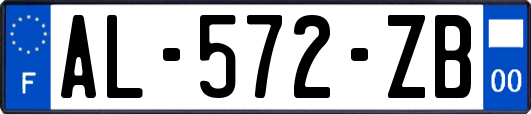 F
AL-572-ZB
00